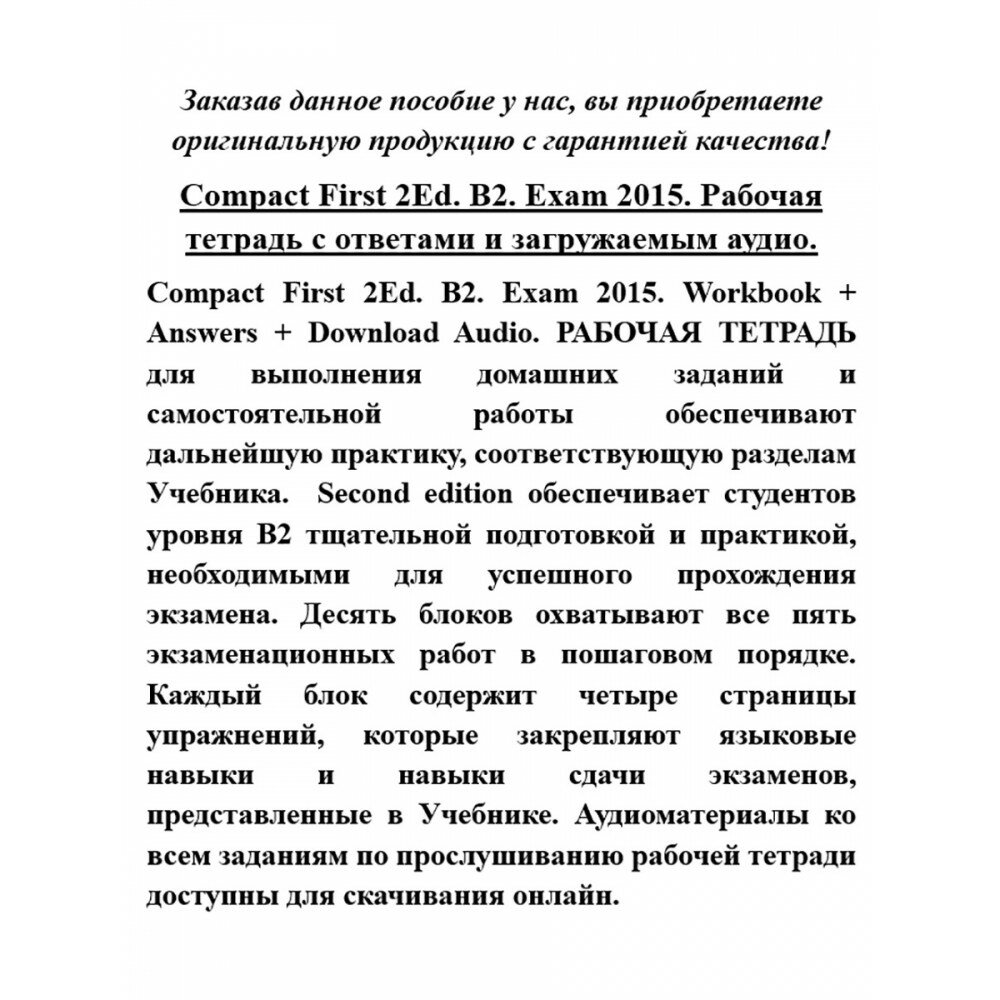 Заказав данное пособие у нас, вы приобретаете оригинальную продукцию с гарантией качества!

Compact First 2Ed. B2. Exam 2015. Рабочая тетрадь с ответами и загружаемым аудио.

Compact First 2Ed. B2. Exam 2015. Workbook + Answers + Download Audio. РАБОЧАЯ ТЕТРАДЬ для выполнения домашних заданий и самостоятельной работы обеспечивают дальнейшую практику, соответствующую разделам Учебника. Second edition обеспечивает студентов уровня B2 тщательной подготовкой и практикой, необходимыми для успешного прохождения экзамена. Десять блоков охватывают все пять экзаменационных работ в пошаговом порядке. Каждый блок содержит четыре страницы упражнений, которые закрепляют языковые навыки и навыки сдачи экзаменов, представленные в Учебнике. Аудиоматериалы ко всем заданиям по прослушиванию рабочей тетради доступны для скачивания онлайн.